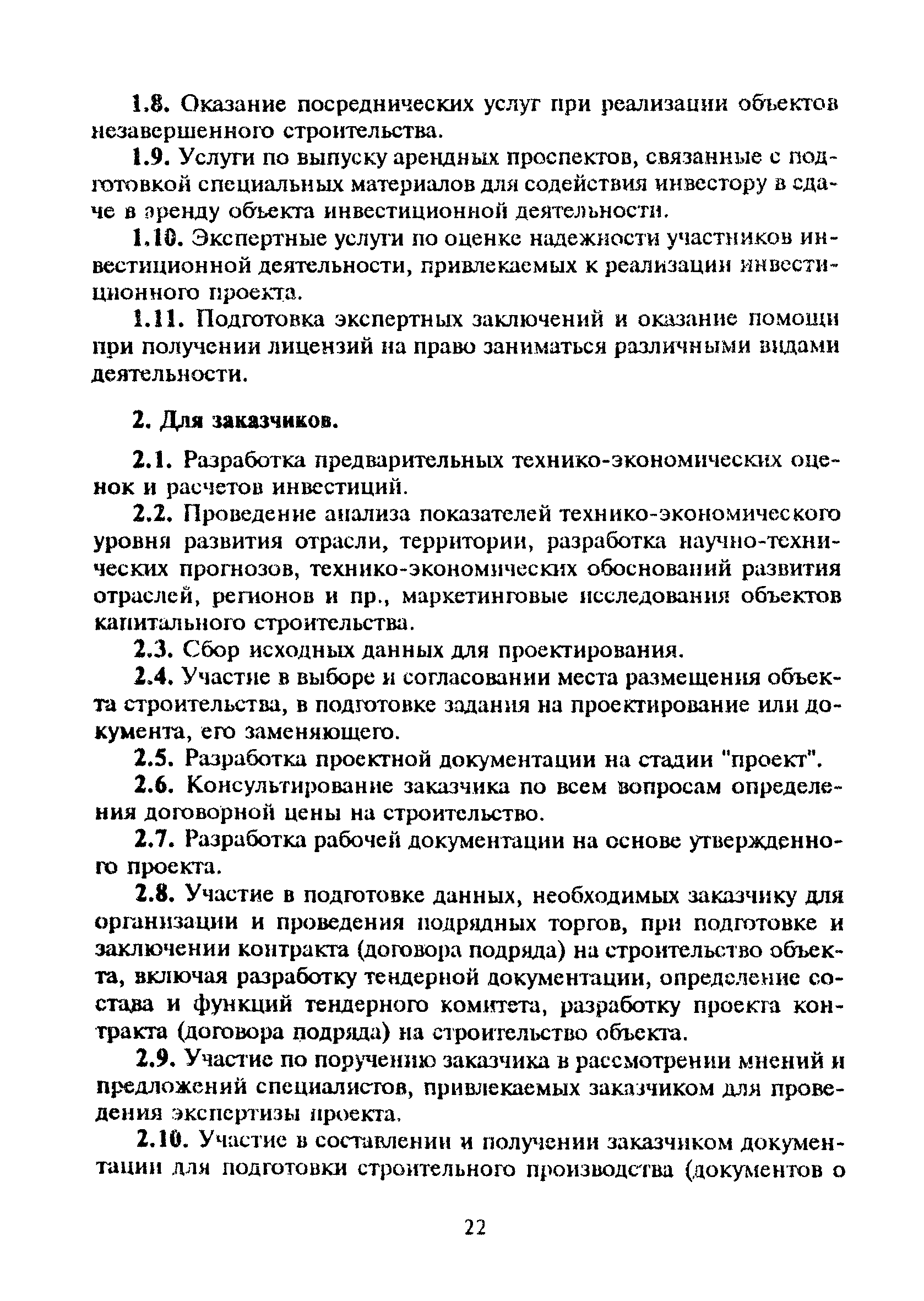 1.8. Оказание посреднических услуг при реализации объектов незавершенного строительства.

1.9. Услуги по выпуску арендных проспектов, связанные с подготовкой специальных материалов для содействия инвестору в сдаче в аренду объекта инвестиционной деятельности.

1.10. Экспертные услуги по оценке надежности участников инвестиционной деятельности, привлекаемых к реализации инвестиционного проекта.

1.11. Подготовка экспертных заключений и оказание помощи при получении лицензий на право заниматься различными видами деятельности.

2. Для заказчиков.

2.1. Разработка предварительных технико-экономических оценок и расчетов инвестиций.

2.2. Проведение анализа показателей технико-экономического уровня развития отрасли, территории, разработка научно-технических прогнозов, технико-экономических обоснований развития отраслей, регионов и пр., маркетинговые исследования объектов капитального строительства.

2.3. Сбор исходных данных для проектирования.

2.4. Участие в выборе и согласовании места размещения объекта строительства, в подготовке задания на проектирование или документа, его заменяющего.

2.5. Разработка проектной документации на стадии "проект".

2.6. Консультирование заказчика по всем вопросам определения договорной цены на строительство.

2.7. Разработка рабочей документации на основе утвержденного проекта.

2.8. Участие в подготовке данных, необходимых заказчику для организации и проведения подрядных торгов, при подготовке и заключении контракта (договора подряда) на строительство объекта, включая разработку тендерной документации, определение состава и функций тендерного комитета, разработку проекта контракта (договора подряда) на строительство объекта.

2.9. Участие по поручению заказчика в рассмотрении мнений и предложений специалистов, привлекаемых заказчиком для проведения экспертизы проекта.

2.10. Участие в составлении и получении заказчиком документации для подготовки строительного производства (документов о

22